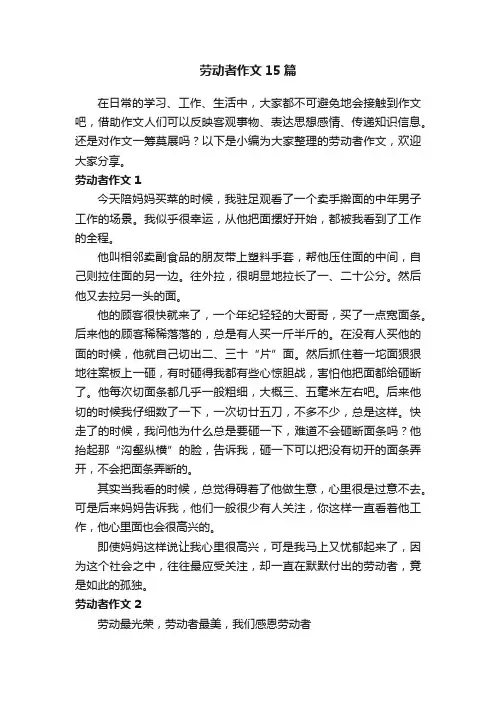 劳动者作文15篇

在日常的学习、工作、生活中，大家都不可避免地会接触到作文吧，借助作文人们可以反映客观事物、表达思想感情、传递知识信息。还是对作文一筹莫展吗？以下是小编为大家整理的劳动者作文，欢迎大家分享。

劳动者作文1

今天陪妈妈买菜的时候，我驻足观看了一个卖手擀面的中年男子工作的场景。我似乎很幸运，从他把面摆好开始，都被我看到了工作的全程。

他叫相邻卖副食品的朋友带上塑料手套，帮他压住面的中间，自己则拉住面的另一边。往外拉，很明显地拉长了一、二十公分。然后他又去拉另一头的面。

他的顾客很快就来了，一个年纪轻轻的大哥哥，买了一点宽面条。后来他的顾客稀稀落落的，总是有人买一斤半斤的。在没有人买他的面的时候，他就自己切出二、三十“片”面。然后抓住着一坨面狠狠地往案板上一砸，有时砸得我都有些心惊胆战，害怕他把面都给砸断了。他每次切面条都几乎一般粗细，大概三、五毫米左右吧。后来他切的时候我仔细数了一下，一次切廿五刀，不多不少，总是这样。快走了的时候，我问他为什么总是要砸一下，难道不会砸断面条吗？他抬起那“沟壑纵横”的脸，告诉我，砸一下可以把没有切开的面条弄开，不会把面条弄断的。

其实当我看的时候，总觉得碍着了他做生意，心里很是过意不去。可是后来妈妈告诉我，他们一般很少有人关注，你这样一直看着他工作，他心里面也会很高兴的。

即使妈妈这样说让我心里很高兴，可是我马上又忧郁起来了，因为这个社会之中，往往最应受关注，却一直在默默付出的劳动者，竟是如此的孤独。

劳动者作文2

劳动最光荣，劳动者最美，我们感恩劳动者